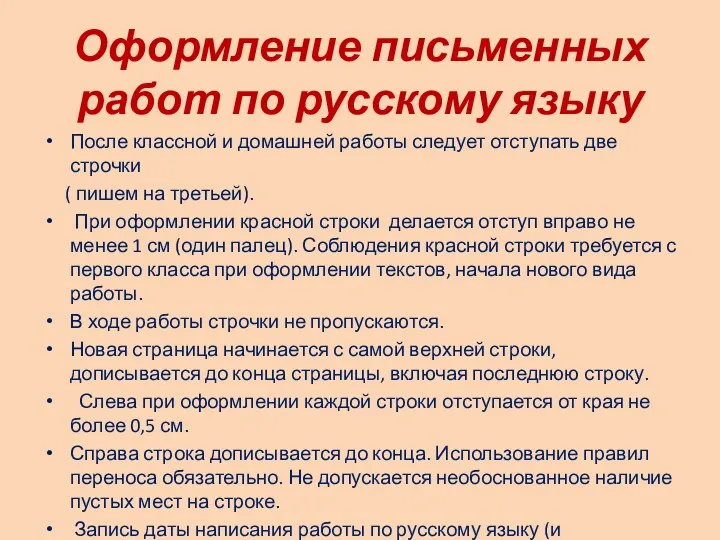 Оформление письменных работ по русскому языку

• После классной и домашней работы следует отступать две строчки
( пишем на третьей).

• При оформлении красной строки делается отступ вправо не менее 1 см (один палец). Соблюдения красной строки требуется с первого класса при оформлении текстов, начала нового вида работы.

• В ходе работы строчки не пропускаются.

• Новая страница начинается с самой верхней строки, дописывается до конца страницы, включая последнюю строку.

• Слева при оформлении каждой строки отступается от края не более 0,5 см.

• Справа строка дописывается до конца. Использование правил переноса обязательно. Не допускается необоснованное наличие пустых мест на строке.

• Запись даты написания работы по русскому языку (и